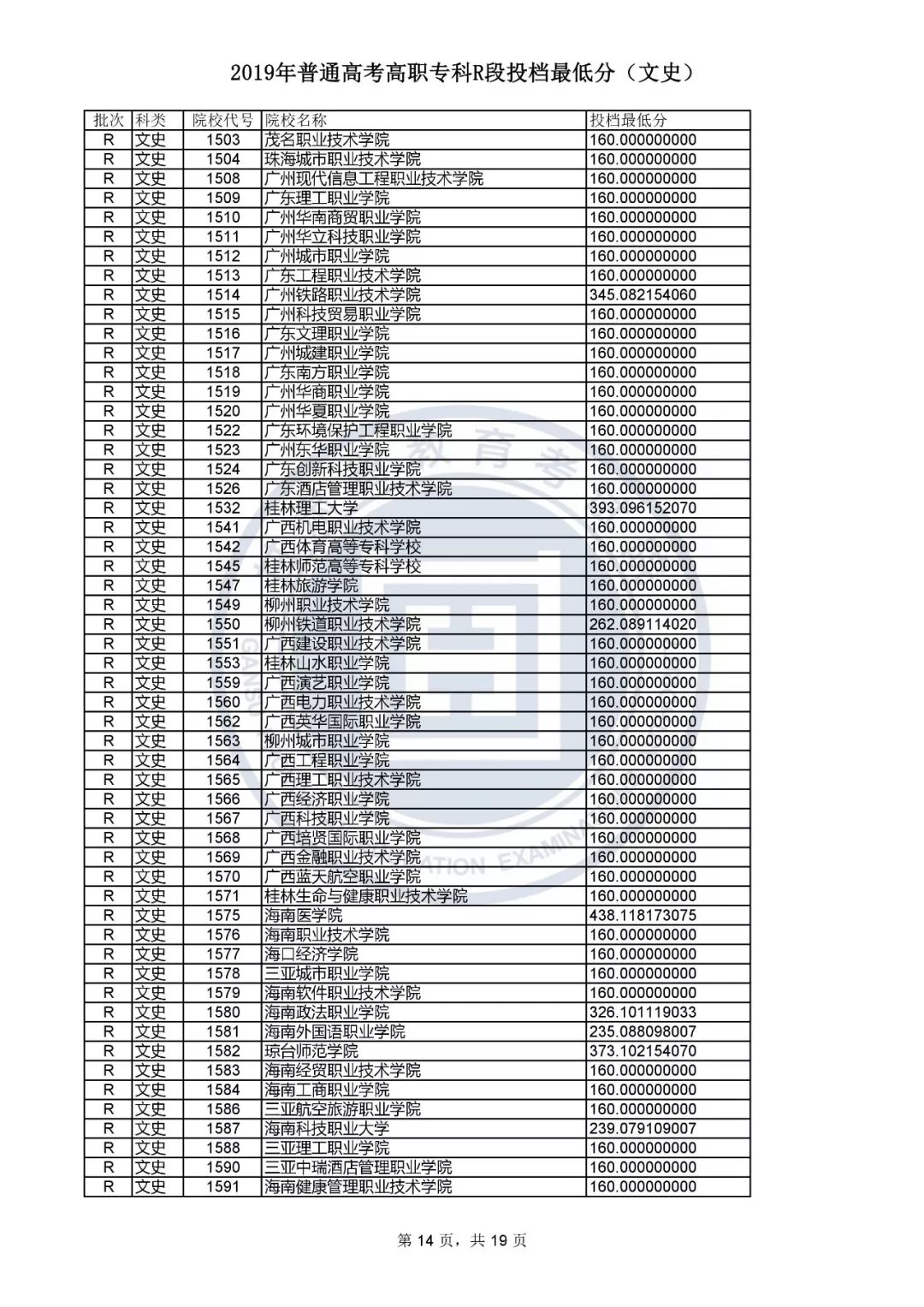 2019年普通高考高职专科R段投档最低分（文史）

| 批次 | 科类 | 院校代号 | 院校名称 | 投档最低分 |
|---|---|---|---|---|
| R | 文史 | 1503 | 茂名职业技术学院 | 160.000000000 |
| R | 文史 | 1504 | 珠海城市职业技术学院 | 160.000000000 |
| R | 文史 | 1508 | 广州现代信息工程职业技术学院 | 160.000000000 |
| R | 文史 | 1509 | 广东理工职业学院 | 160.000000000 |
| R | 文史 | 1510 | 广州华南商贸职业学院 | 160.000000000 |
| R | 文史 | 1511 | 广州华立科技职业学院 | 160.000000000 |
| R | 文史 | 1512 | 广州城市职业学院 | 160.000000000 |
| R | 文史 | 1513 | 广东工程职业技术学院 | 160.000000000 |
| R | 文史 | 1514 | 广州铁路职业技术学院 | 345.082154060 |
| R | 文史 | 1515 | 广州科技贸易职业学院 | 160.000000000 |
| R | 文史 | 1516 | 广东文理职业学院 | 160.000000000 |
| R | 文史 | 1517 | 广州城建职业学院 | 160.000000000 |
| R | 文史 | 1518 | 广东南方职业学院 | 160.000000000 |
| R | 文史 | 1519 | 广州华商职业学院 | 160.000000000 |
| R | 文史 | 1520 | 广州华夏职业学院 | 160.000000000 |
| R | 文史 | 1522 | 广东环境保护工程职业学院 | 160.000000000 |
| R | 文史 | 1523 | 广州东华职业学院 | 160.000000000 |
| R | 文史 | 1524 | 广东创新科技职业学院 | 160.000000000 |
| R | 文史 | 1526 | 广东酒店管理职业技术学院 | 160.000000000 |
| R | 文史 | 1532 | 桂林理工大学 | 393.096152070 |
| R | 文史 | 1541 | 广西机电职业技术学院 | 160.000000000 |
| R | 文史 | 1542 | 广西体育高等专科学校 | 160.000000000 |
| R | 文史 | 1545 | 桂林师范高等专科学校 | 160.000000000 |
| R | 文史 | 1547 | 桂林旅游学院 | 160.000000000 |
| R | 文史 | 1549 | 柳州职业技术学院 | 160.000000000 |
| R | 文史 | 1550 | 柳州铁道职业技术学院 | 262.089114020 |
| R | 文史 | 1551 | 广西建设职业技术学院 | 160.000000000 |
| R | 文史 | 1553 | 桂林山水职业学院 | 160.000000000 |
| R | 文史 | 1559 | 广西演艺职业学院 | 160.000000000 |
| R | 文史 | 1560 | 广西电力职业技术学院 | 160.000000000 |
| R | 文史 | 1562 | 广西英华国际职业学院 | 160.000000000 |
| R | 文史 | 1563 | 柳州城市职业学院 | 160.000000000 |
| R | 文史 | 1564 | 广西工程职业学院 | 160.000000000 |
| R | 文史 | 1565 | 广西理工职业技术学院 | 160.000000000 |
| R | 文史 | 1566 | 广西经济职业学院 | 160.000000000 |
| R | 文史 | 1567 | 广西科技职业学院 | 160.000000000 |
| R | 文史 | 1568 | 广西培贤国际职业学院 | 160.000000000 |
| R | 文史 | 1569 | 广西金融职业技术学院 | 160.000000000 |
| R | 文史 | 1570 | 广西蓝天航空职业学院 | 160.000000000 |
| R | 文史 | 1571 | 桂林生命与健康职业技术学院 | 160.000000000 |
| R | 文史 | 1575 | 海南医学院 | 438.118173075 |
| R | 文史 | 1576 | 海南职业技术学院 | 160.000000000 |
| R | 文史 | 1577 | 海口经济学院 | 160.000000000 |
| R | 文史 | 1578 | 三亚城市职业学院 | 160.000000000 |
| R | 文史 | 1579 | 海南软件职业技术学院 | 160.000000000 |
| R | 文史 | 1580 | 海南政法职业学院 | 326.101119033 |
| R | 文史 | 1581 | 海南外国语职业学院 | 235.088098007 |
| R | 文史 | 1582 | 琼台师范学院 | 373.102154070 |
| R | 文史 | 1583 | 海南经贸职业技术学院 | 160.000000000 |
| R | 文史 | 1584 | 海南工商职业学院 | 160.000000000 |
| R | 文史 | 1586 | 三亚航空旅游职业学院 | 160.000000000 |
| R | 文史 | 1587 | 海南科技职业大学 | 239.079109007 |
| R | 文史 | 1588 | 三亚理工职业学院 | 160.000000000 |
| R | 文史 | 1590 | 三亚中瑞酒店管理职业学院 | 160.000000000 |
| R | 文史 | 1591 | 海南健康管理职业技术学院 | 160.000000000 |

第 14 页，共 19 页